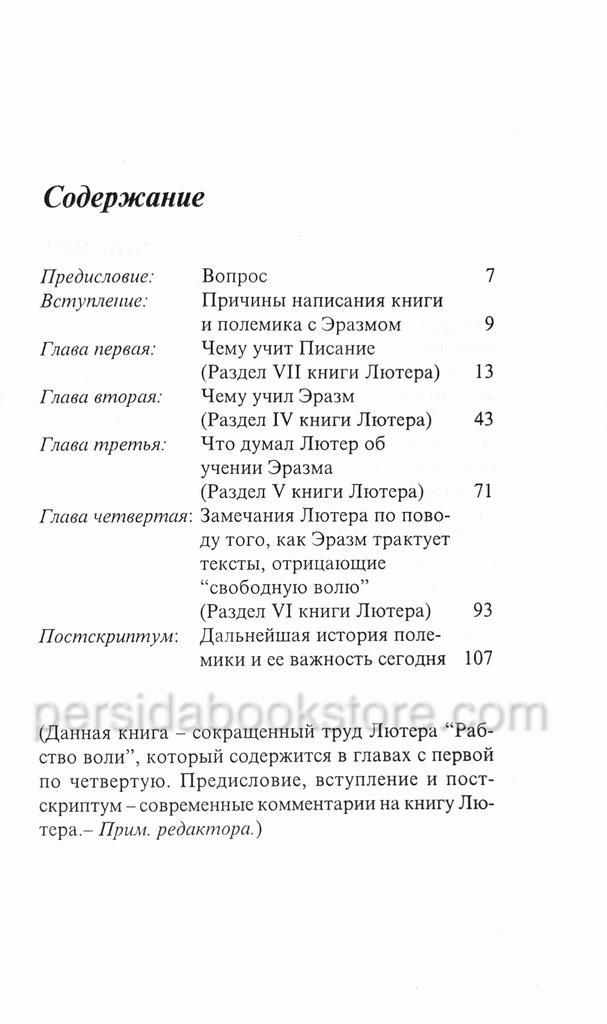 Содержание

| | | |
|---|---|---|
| Предисловие: | Вопрос | 7 |
| Вступление: | Причины написания книги и полемика с Эразмом | 9 |
| Глава первая: | Чему учит Писание (Раздел VII книги Лютера) | 13 |
| Глава вторая: | Чему учил Эразм (Раздел IV книги Лютера) | 43 |
| Глава третья: | Что думал Лютер об учении Эразма (Раздел V книги Лютера) | 71 |
| Глава четвертая: | Замечания Лютера по поводу того, как Эразм трактует тексты, отрицающие “свободную волю” (Раздел VI книги Лютера) | 93 |
| Постскриптум: | Дальнейшая история полемики и ее важность сегодня | 107 |

persidabookstore.com

(Данная книга – сокращенный труд Лютера “Рабство воли”, который содержится в главах с первой по четвертую. Предисловие, вступление и постскриптум – современные комментарии на книгу Лютера.– Прим. редактора.)